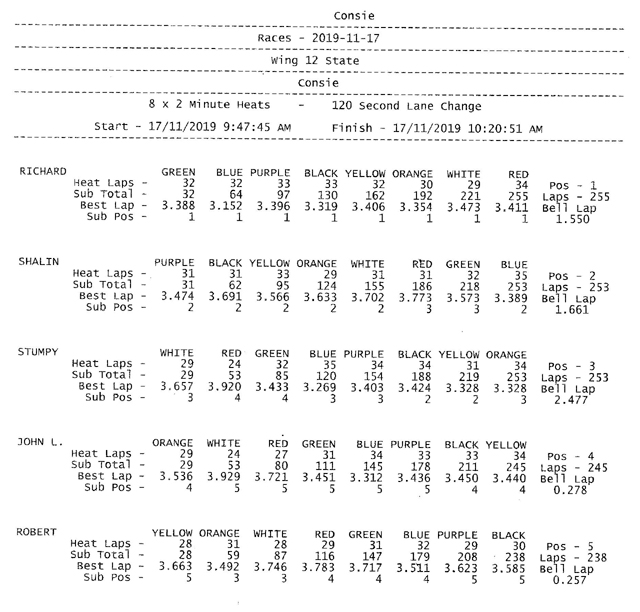 Consie

Races - 2019-11-17

Wing 12 State

Consie

8 x 2 Minute Heats - 120 Second Lane Change

Start - 17/11/2019 9:47:45 AM Finish - 17/11/2019 10:20:51 AM

| RICHARD | GREEN | BLUE | PURPLE | BLACK | YELLOW | ORANGE | WHITE | RED | |
|---|---|---|---|---|---|---|---|---|---|
| Heat Laps - | 32 | 32 | 33 | 33 | 32 | 30 | 29 | 34 | Pos - 1 |
| Sub Total - | 32 | 64 | 97 | 130 | 162 | 192 | 221 | 255 | Laps - 255 |
| Best Lap - | 3.388 | 3.152 | 3.396 | 3.319 | 3.406 | 3.354 | 3.473 | 3.411 | Bell Lap |
| Sub Pos - | 1 | 1 | 1 | 1 | 1 | 1 | 1 | 1 | 1.550 |

| SHALIN | PURPLE | BLACK | YELLOW | ORANGE | WHITE | RED | GREEN | BLUE | |
|---|---|---|---|---|---|---|---|---|---|
| Heat Laps - | 31 | 31 | 33 | 29 | 31 | 31 | 32 | 35 | Pos - 2 |
| Sub Total - | 31 | 62 | 95 | 124 | 155 | 186 | 218 | 253 | Laps - 253 |
| Best Lap - | 3.474 | 3.691 | 3.566 | 3.633 | 3.702 | 3.773 | 3.573 | 3.389 | Bell Lap |
| Sub Pos - | 2 | 2 | 2 | 2 | 2 | 3 | 3 | 2 | 1.661 |

| STUMPY | WHITE | RED | GREEN | BLUE | PURPLE | BLACK | YELLOW | ORANGE | |
|---|---|---|---|---|---|---|---|---|---|
| Heat Laps - | 29 | 24 | 32 | 35 | 34 | 34 | 31 | 34 | Pos - 3 |
| Sub Total - | 29 | 53 | 85 | 120 | 154 | 188 | 219 | 253 | Laps - 253 |
| Best Lap - | 3.657 | 3.920 | 3.433 | 3.269 | 3.403 | 3.424 | 3.328 | 3.328 | Bell Lap |
| Sub Pos - | 3 | 4 | 4 | 3 | 3 | 2 | 2 | 3 | 2.477 |

| JOHN L. | ORANGE | WHITE | RED | GREEN | BLUE | PURPLE | BLACK | YELLOW | |
|---|---|---|---|---|---|---|---|---|---|
| Heat Laps - | 29 | 24 | 27 | 31 | 34 | 33 | 33 | 34 | Pos - 4 |
| Sub Total - | 29 | 53 | 80 | 111 | 145 | 178 | 211 | 245 | Laps - 245 |
| Best Lap - | 3.536 | 3.929 | 3.721 | 3.451 | 3.312 | 3.436 | 3.450 | 3.440 | Bell Lap |
| Sub Pos - | 4 | 5 | 5 | 5 | 5 | 5 | 4 | 4 | 0.278 |

| ROBERT | YELLOW | ORANGE | WHITE | RED | GREEN | BLUE | PURPLE | BLACK | |
|---|---|---|---|---|---|---|---|---|---|
| Heat Laps - | 28 | 31 | 28 | 29 | 31 | 32 | 29 | 30 | Pos - 5 |
| Sub Total - | 28 | 59 | 87 | 116 | 147 | 179 | 208 | 238 | Laps - 238 |
| Best Lap - | 3.663 | 3.492 | 3.746 | 3.783 | 3.717 | 3.511 | 3.623 | 3.585 | Bell Lap |
| Sub Pos - | 5 | 3 | 3 | 4 | 4 | 4 | 5 | 5 | 0.257 |